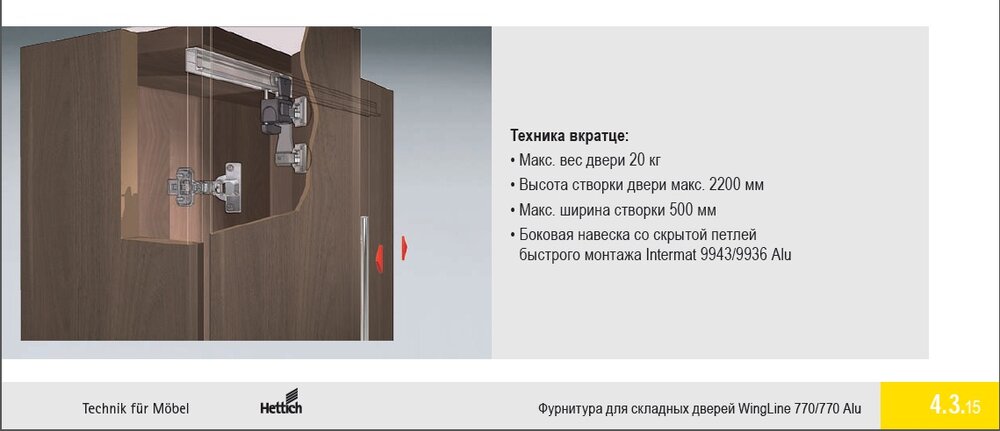 Техника вкратце:
• Макс. вес двери 20 кг
• Высота створки двери макс. 2200 мм
• Макс. ширина створки 500 мм
• Боковая навеска со скрытой петлей быстрого монтажа Intermat 9943/9936 Alu

Technik für Möbel

Hettich

Фурнитура для складных дверей WingLine 770/770 Alu

4.3.15